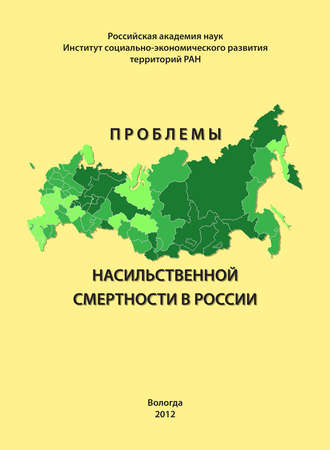 Российская академия наук
Институт социально-экономического развития
территорий РАН

ПРОБЛЕМЫ

НАСИЛЬСТВЕННОЙ
СМЕРТНОСТИ В РОССИИ

Вологда
2012